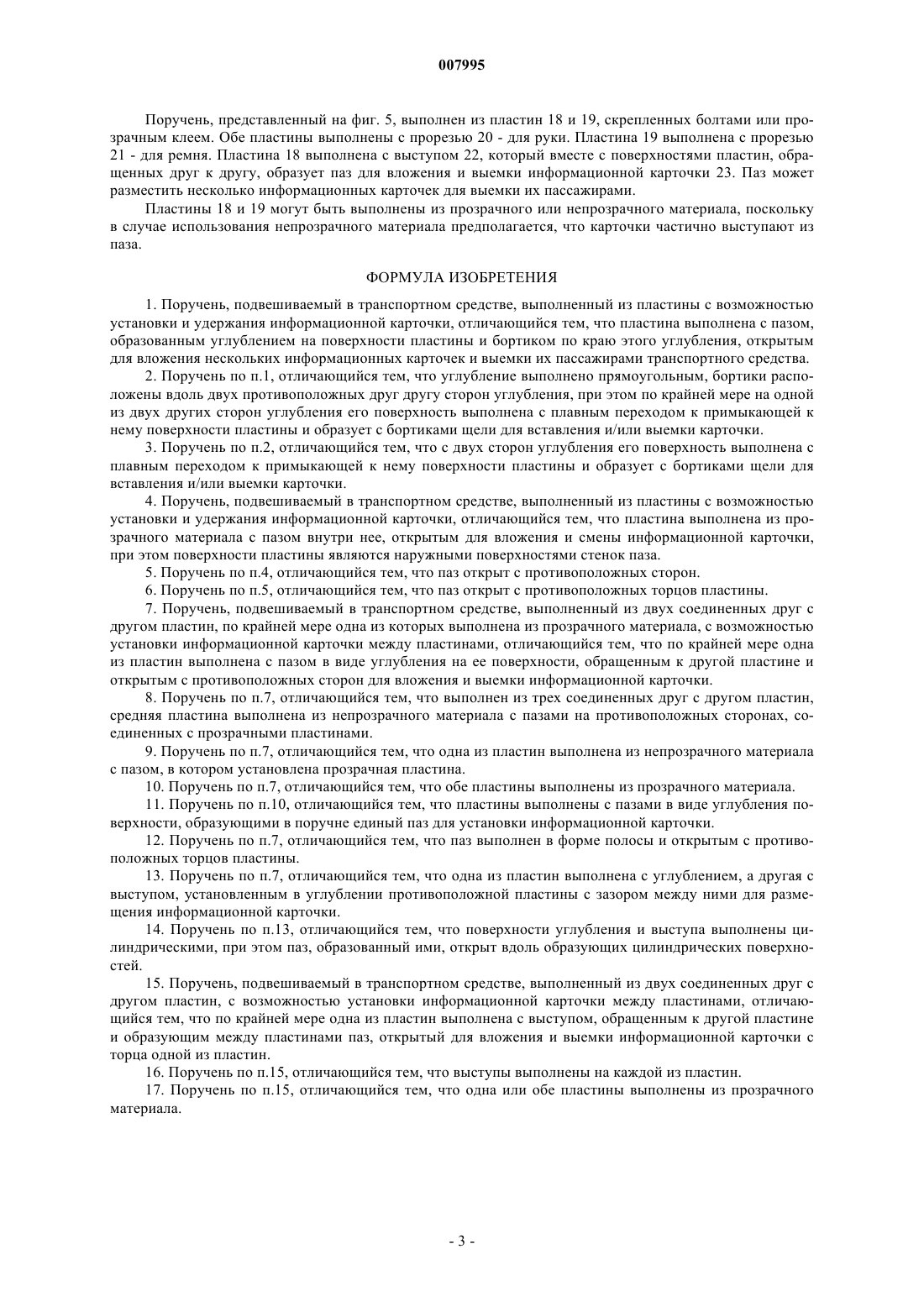 007995

Поручень, представленный на фиг. 5, выполнен из пластин 18 и 19, скрепленных болтами или прозрачным клеем. Обе пластины выполнены с прорезью 20 - для руки. Пластина 19 выполнена с прорезью 21 - для ремня. Пластина 18 выполнена с выступом 22, который вместе с поверхностями пластин, обращенных друг к другу, образует паз для вложения и выемки информационной карточки 23. Паз может разместить несколько информационных карточек для выемки их пассажирами.

Пластины 18 и 19 могут быть выполнены из прозрачного или непрозрачного материала, поскольку в случае использования непрозрачного материала предполагается, что карточки частично выступают из паза.

ФОРМУЛА ИЗОБРЕТЕНИЯ

1. Поручень, подвешиваемый в транспортном средстве, выполненный из пластины с возможностью установки и удержания информационной карточки, отличающийся тем, что пластина выполнена с пазом, образованным углублением на поверхности пластины и бортиком по краю этого углубления, открытым для вложения нескольких информационных карточек и выемки их пассажирами транспортного средства.

2. Поручень по п.1, отличающийся тем, что углубление выполнено прямоугольным, бортики расположены вдоль двух противоположных друг другу сторон углубления, при этом по крайней мере на одной из двух других сторон углубления его поверхность выполнена с плавным переходом к примыкающей к нему поверхности пластины и образует с бортиками щели для вставления и/или выемки карточки.

3. Поручень по п.2, отличающийся тем, что с двух сторон углубления его поверхность выполнена с плавным переходом к примыкающей к нему поверхности пластины и образует с бортиками щели для вставления и/или выемки карточки.

4. Поручень, подвешиваемый в транспортном средстве, выполненный из пластины с возможностью установки и удержания информационной карточки, отличающийся тем, что пластина выполнена из прозрачного материала с пазом внутри нее, открытым для вложения и смены информационной карточки, при этом поверхности пластины являются наружными поверхностями стенок паза.

5. Поручень по п.4, отличающийся тем, что паз открыт с противоположных сторон.

6. Поручень по п.5, отличающийся тем, что паз открыт с противоположных торцов пластины.

7. Поручень, подвешиваемый в транспортном средстве, выполненный из двух соединенных друг с другом пластин, по крайней мере одна из которых выполнена из прозрачного материала, с возможностью установки информационной карточки между пластинами, отличающийся тем, что по крайней мере одна из пластин выполнена с пазом в виде углубления на ее поверхности, обращенным к другой пластине и открытым с противоположных сторон для вложения и выемки информационной карточки.

8. Поручень по п.7, отличающийся тем, что выполнен из трех соединенных друг с другом пластин, средняя пластина выполнена из непрозрачного материала с пазами на противоположных сторонах, соединенных с прозрачными пластинами.

9. Поручень по п.7, отличающийся тем, что одна из пластин выполнена из непрозрачного материала с пазом, в котором установлена прозрачная пластина.

10. Поручень по п.7, отличающийся тем, что обе пластины выполнены из прозрачного материала.

11. Поручень по п.10, отличающийся тем, что пластины выполнены с пазами в виде углубления поверхности, образующими в поручне единый паз для установки информационной карточки.

12. Поручень по п.7, отличающийся тем, что паз выполнен в форме полосы и открытым с противоположных торцов пластины.

13. Поручень по п.7, отличающийся тем, что одна из пластин выполнена с углублением, а другая с выступом, установленным в углублении противоположной пластины с зазором между ними для размещения информационной карточки.

14. Поручень по п.13, отличающийся тем, что поверхности углубления и выступа выполнены цилиндрическими, при этом паз, образованный ими, открыт вдоль образующих цилиндрических поверхностей.

15. Поручень, подвешиваемый в транспортном средстве, выполненный из двух соединенных друг с другом пластин, с возможностью установки информационной карточки между пластинами, отличающийся тем, что по крайней мере одна из пластин выполнена с выступом, обращенным к другой пластине и образующим между пластинами паз, открытый для вложения и выемки информационной карточки с торца одной из пластин.

16. Поручень по п.15, отличающийся тем, что выступы выполнены на каждой из пластин.

17. Поручень по п.15, отличающийся тем, что одна или обе пластины выполнены из прозрачного материала.

- 3 -